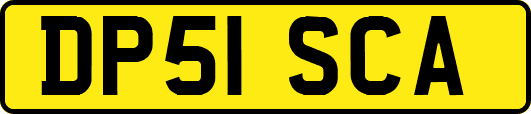 DP51 SCA